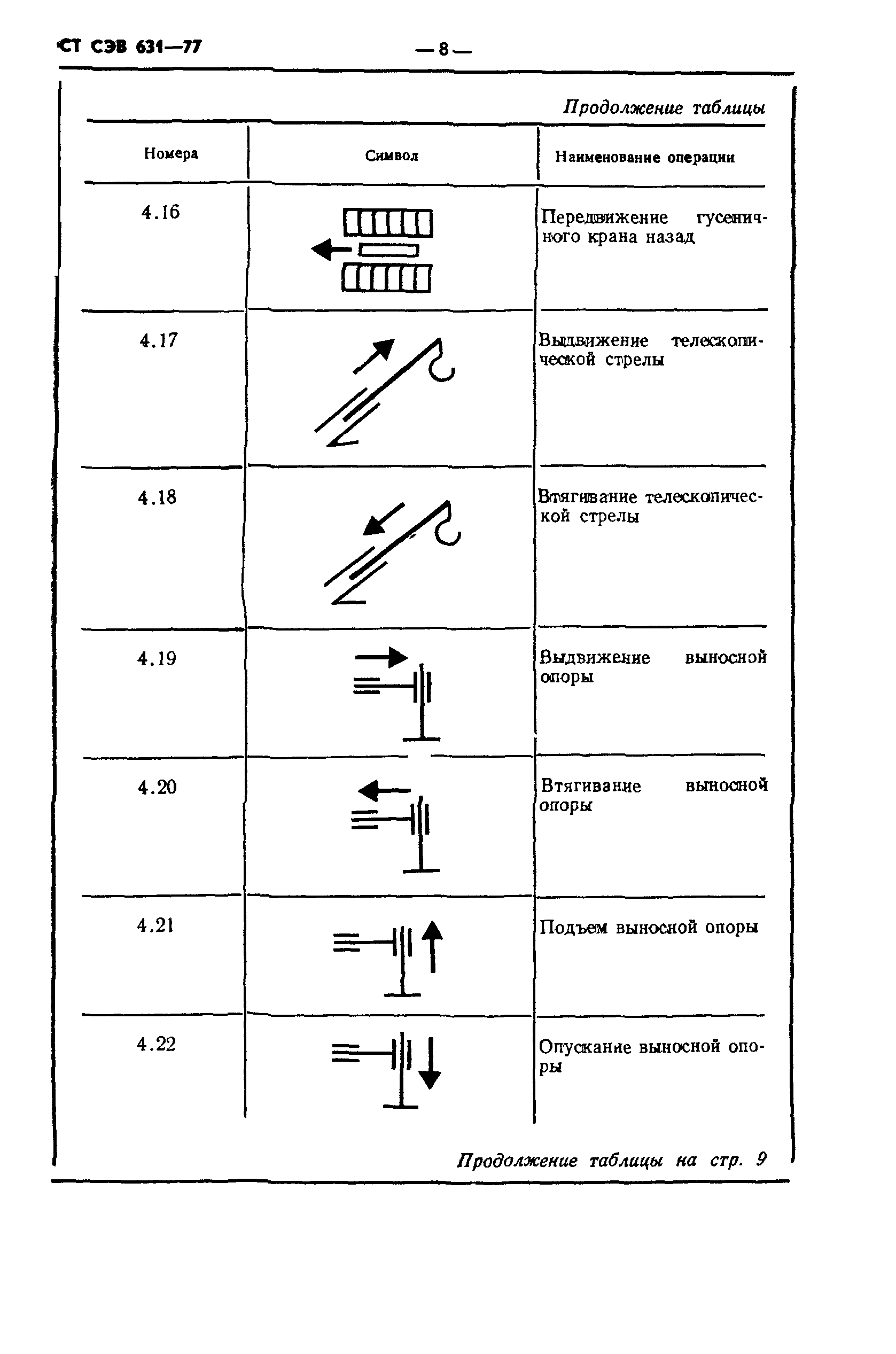 СТ СЭВ 631—77

— 8 —

Продолжение таблицы

| Номера | Символ | Наименование операции |
|---|---|---|
| 4.16 | | Передвижение гусеничного крана назад |
| 4.17 | | Выдвижение телескопической стрелы |
| 4.18 | | Втягивание телескопической стрелы |
| 4.19 | | Выдвижение выносной опоры |
| 4.20 | | Втягивание выносной опоры |
| 4.21 | | Подъем выносной опоры |
| 4.22 | | Опускание выносной опоры |

Продолжение таблицы на стр. 9